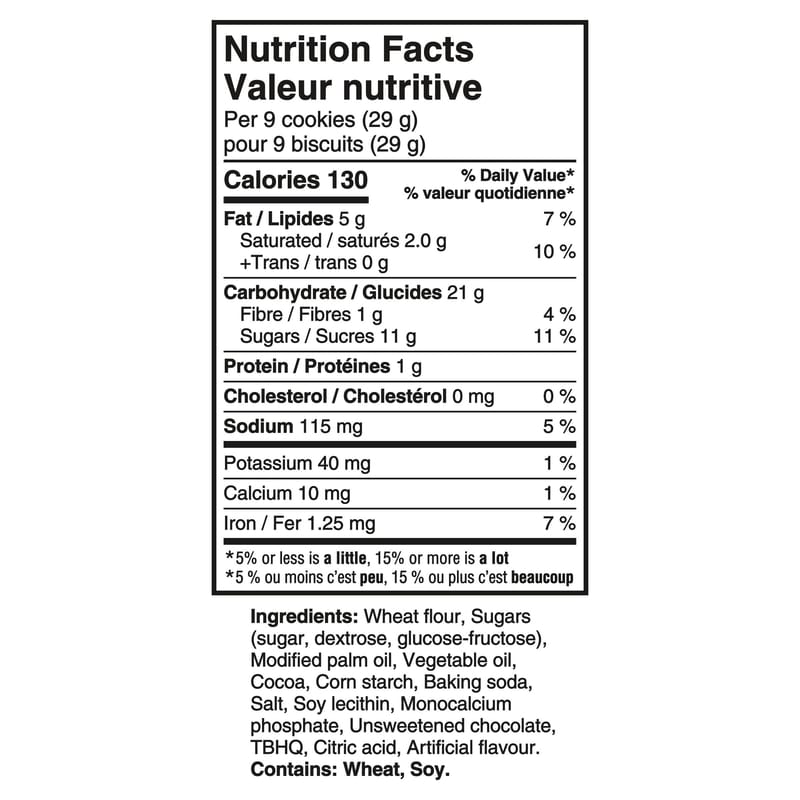 Nutrition Facts
Valeur nutritive
Per 9 cookies (29 g)
pour 9 biscuits (29 g)

| Calories 130 | % Daily Value* % valeur quotidienne* |
|---|---|
| Fat / Lipides 5 g | 7 % |
| Saturated / saturés 2.0 g +Trans / trans 0 g | 10 % |
| Carbohydrate / Glucides 21 g | |
| Fibre / Fibres 1 g | 4 % |
| Sugars / Sucres 11 g | 11 % |
| Protein / Protéines 1 g | |
| Cholesterol / Cholestérol 0 mg | 0 % |
| Sodium 115 mg | 5 % |
| Potassium 40 mg | 1 % |
| Calcium 10 mg | 1 % |
| Iron / Fer 1.25 mg | 7 % |

*5% or less is a little, 15% or more is a lot
*5 % ou moins c'est peu, 15 % ou plus c'est beaucoup

Ingredients: Wheat flour, Sugars (sugar, dextrose, glucose-fructose), Modified palm oil, Vegetable oil, Cocoa, Corn starch, Baking soda, Salt, Soy lecithin, Monocalcium phosphate, Unsweetened chocolate, TBHQ, Citric acid, Artificial flavour.
Contains: Wheat, Soy.